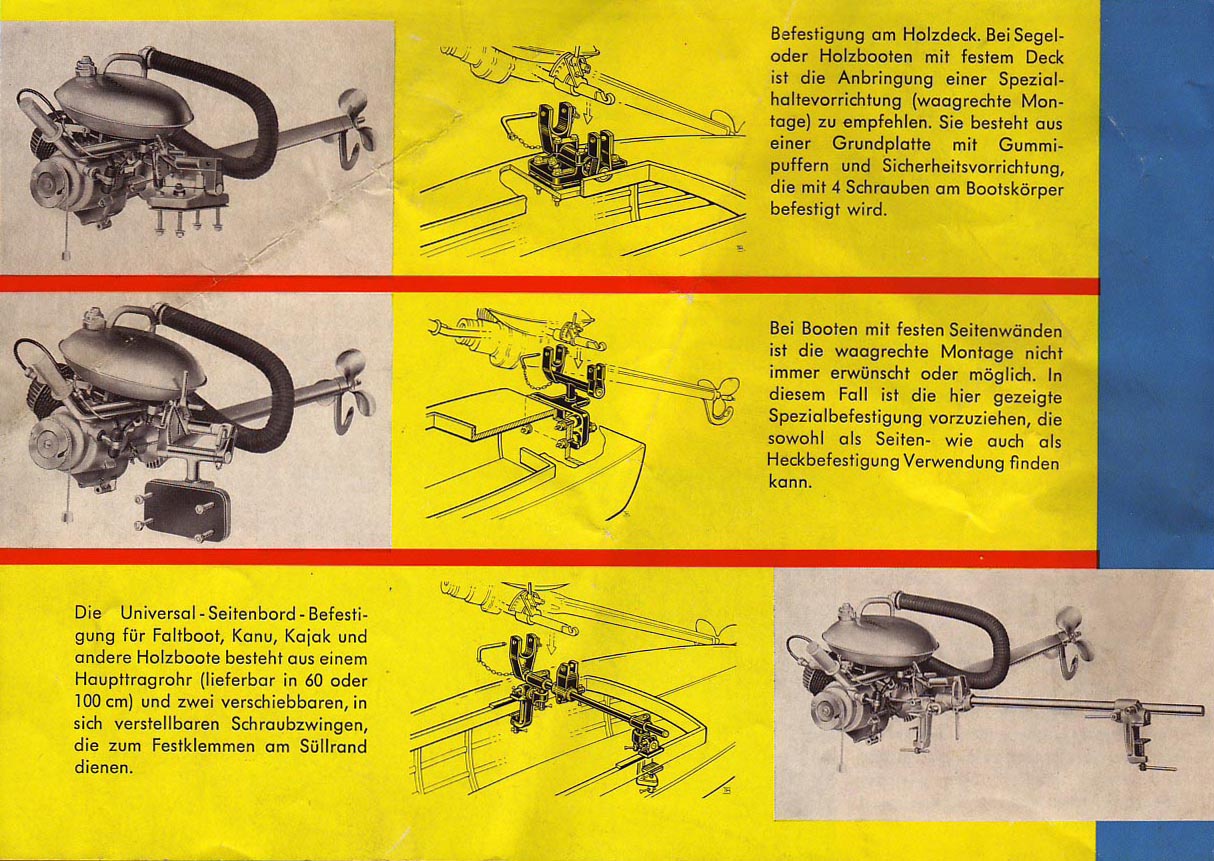 Befestigung am Holzdeck. Bei Segel- oder Holzbooten mit festem Deck ist die Anbringung einer Spezialhaltevorrichtung (waagrechte Montage) zu empfehlen. Sie besteht aus einer Grundplatte mit Gummipuffern und Sicherheitsvorrichtung, die mit 4 Schrauben am Bootskörper befestigt wird.

Bei Booten mit festen Seitenwänden ist die waagrechte Montage nicht immer erwünscht oder möglich. In diesem Fall ist die hier gezeigte Spezialbefestigung vorzuziehen, die sowohl als Seiten- wie auch als Heckbefestigung Verwendung finden kann.

Die Universal-Seitenbord-Befestigung für Faltboot, Kanu, Kajak und andere Holzboote besteht aus einem Haupttragrohr (lieferbar in 60 oder 100 cm) und zwei verschiebbaren, in sich verstellbaren Schraubzwingen, die zum Festklemmen am Süllrand dienen.